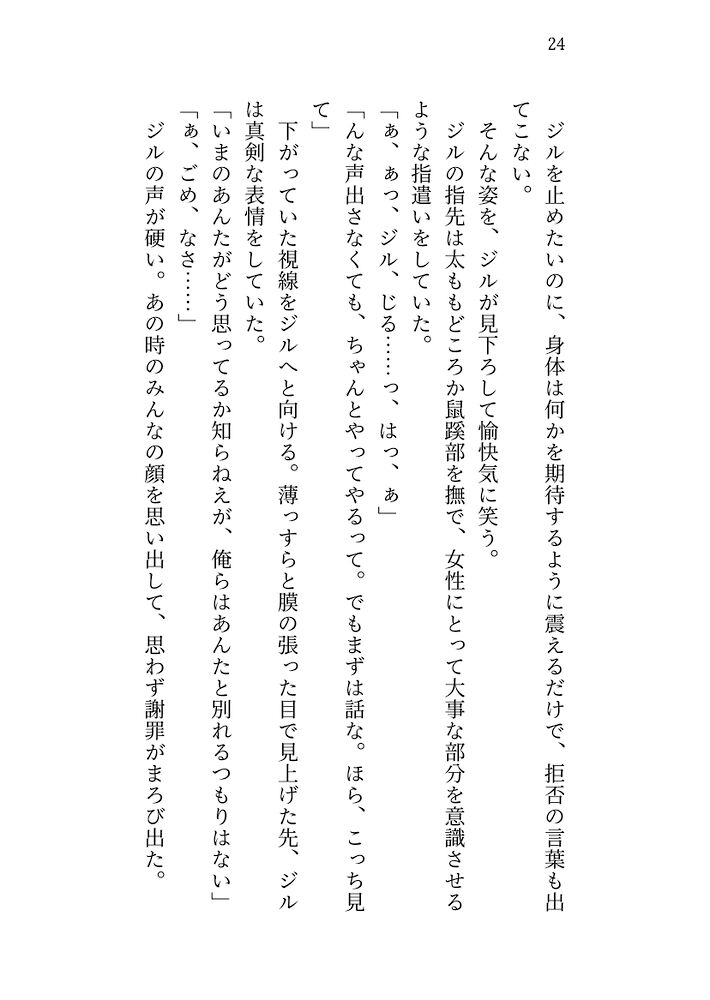 24

ジルを止めたいのに、身体は何かを期待するように震えるだけで、拒否の言葉も出てこない。

そんな姿を、ジルが見下ろして愉快気に笑う。

ジルの指先は太ももどころか鼠蹊部を撫で、女性にとって大事な部分を意識させるような指遣いをしていた。

「ぁ、ぁっ、ジル、じる……っ、はっ、ぁ」

「んな声出さなくても、ちゃんとやってやるって。でもまずは話な。ほら、こっち見て」

下がっていた視線をジルへと向ける。薄っすらと膜の張った目で見上げた先、ジルは真剣な表情をしていた。

「いまのあんたがどう思ってるか知らねえが、俺らはあんたと別れるつもりはない」

「ぁ、ごめ、なさ……」

ジルの声が硬い。あの時のみんなの顔を思い出して、思わず謝罪がまろび出た。